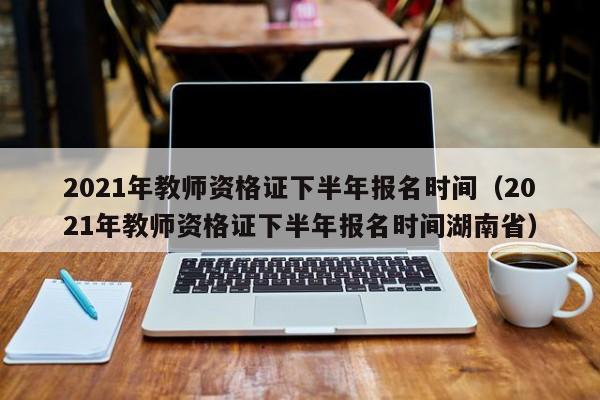 2021年教师资格证下半年报名时间（2021年教师资格证下半年报名时间湖南省）